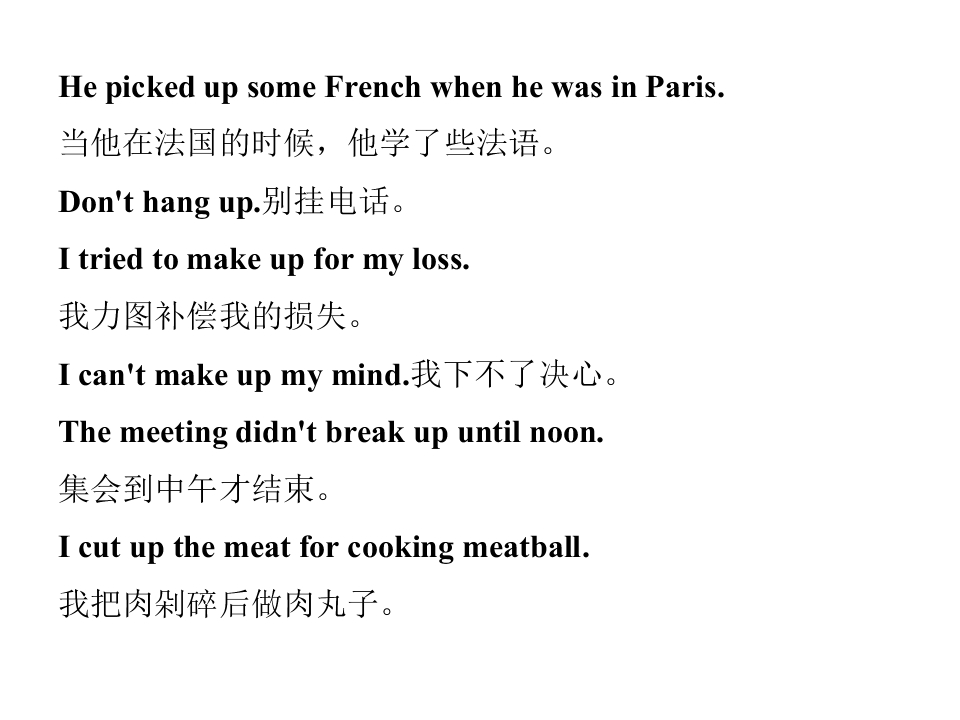 He picked up some French when he was in Paris.

当他在法国的时候，他学了些法语。

Don't hang up.别挂电话。

I tried to make up for my loss.

我力图补偿我的损失。

I can't make up my mind.我下不了决心。

The meeting didn't break up until noon.

集会到中午才结束。

I cut up the meat for cooking meatball.

我把肉剁碎后做肉丸子。